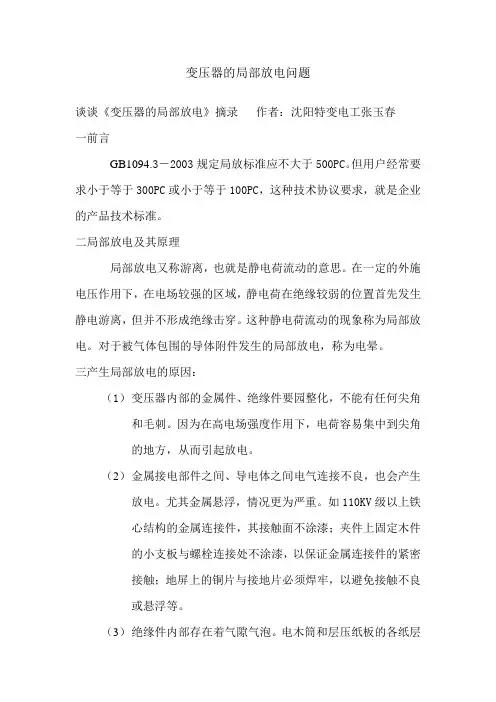 变压器的局部放电问题

谈谈《变压器的局部放电》摘录　作者：沈阳特变电工张玉春

一前言

GB1094.3－2003 规定局放标准应不大于 500PC。但用户经常要求小于等于 300PC 或小于等于 100PC，这种技术协议要求，就是企业的产品技术标准。

二局部放电及其原理

局部放电又称游离，也就是静电荷流动的意思。在一定的外施电压作用下，在电场较强的区域，静电荷在绝缘较弱的位置首先发生静电游离，但并不形成绝缘击穿。这种静电荷流动的现象称为局部放电。对于被气体包围的导体附件发生的局部放电，称为电晕。

三产生局部放电的原因：

（1）变压器内部的金属件、绝缘件要园整化，不能有任何尖角和毛刺。因为在高电场强度作用下，电荷容易集中到尖角的地方，从而引起放电。

（2）金属接电部件之间、导电体之间电气连接不良，也会产生放电。尤其金属悬浮，情况更为严重。如 110KV 级以上铁心结构的金属连接件，其接触面不涂漆；夹件上固定木件的小支板与螺栓连接处不涂漆，以保证金属连接件的紧密接触；地屏上的铜片与接地片必须焊牢，以避免接触不良或悬浮等。

（3）绝缘件内部存在着气隙气泡。电木筒和层压纸板的各纸层